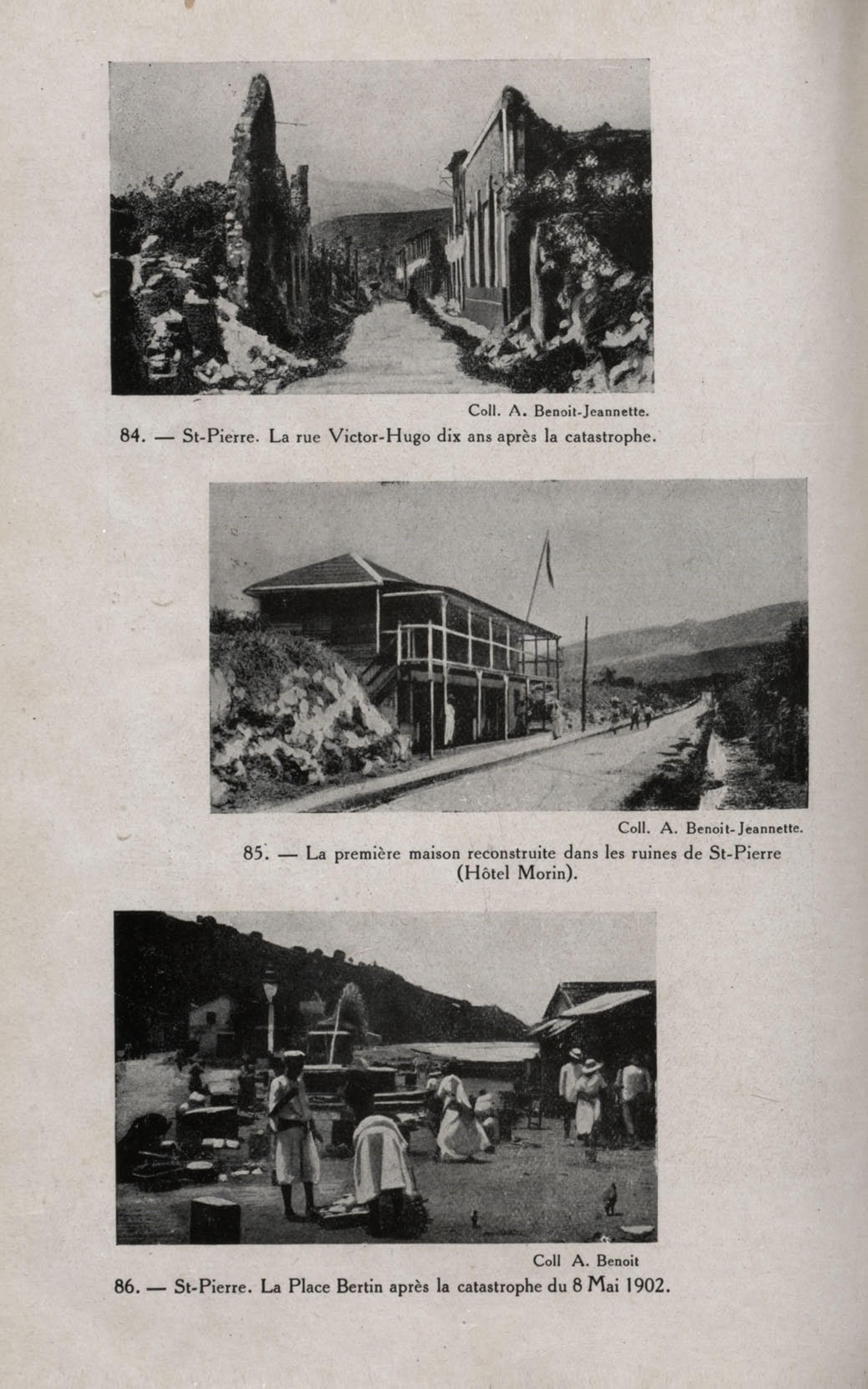 Coll. A. Benoit-Jeannette.

84. — St-Pierre. La rue Victor-Hugo dix ans après la catastrophe.

Coll. A. Benoit-Jeannette.

85. — La première maison reconstruite dans les ruines de St-Pierre (Hôtel Morin).

Coll A. Benoit

86. — St-Pierre. La Place Bertin après la catastrophe du 8 Mai 1902.